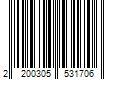 2 200305 531706